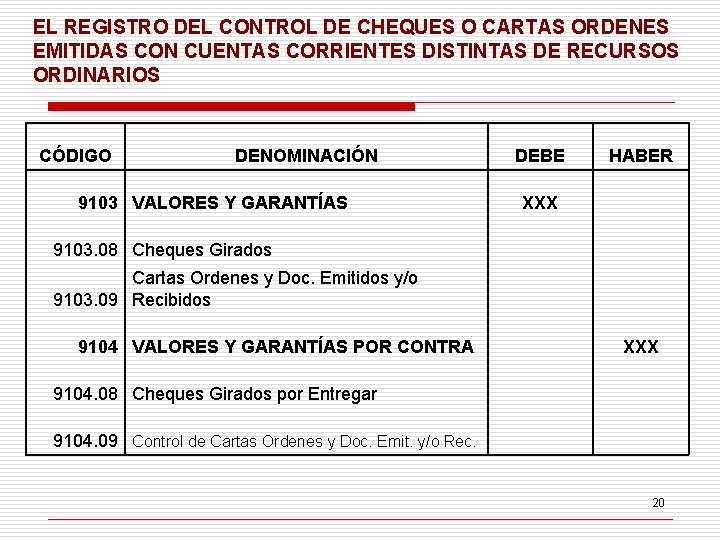 EL REGISTRO DEL CONTROL DE CHEQUES O CARTAS ORDENES EMITIDAS CON CUENTAS CORRIENTES DISTINTAS DE RECURSOS ORDINARIOS

| CÓDIGO | DENOMINACIÓN | DEBE | HABER |
|---|---|---|---|
| 9103 | VALORES Y GARANTÍAS | XXX | |
| 9103.08 | Cheques Girados | | |
| 9103.09 | Cartas Ordenes y Doc. Emitidos y/o Recibidos | | |
| 9104 | VALORES Y GARANTÍAS POR CONTRA | | XXX |
| 9104.08 | Cheques Girados por Entregar | | |
| 9104.09 | Control de Cartas Ordenes y Doc. Emit. y/o Rec. | | |

20